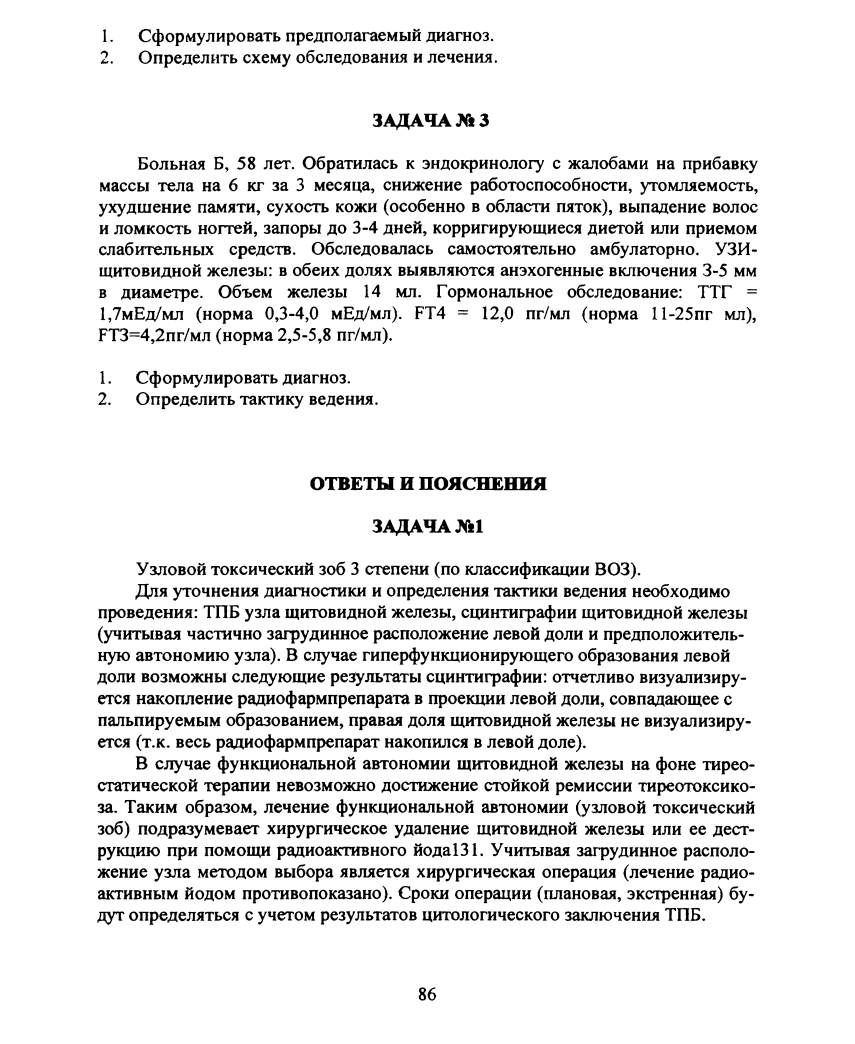 1. Сформулировать предполагаемый диагноз.
2. Определить схему обследования и лечения.

ЗАДАЧА № 3

Больная Б, 58 лет. Обратилась к эндокринологу с жалобами на прибавку массы тела на 6 кг за 3 месяца, снижение работоспособности, утомляемость, ухудшение памяти, сухость кожи (особенно в области пяток), выпадение волос и ломкость ногтей, запоры до 3-4 дней, корригирующиеся диетой или приемом слабительных средств. Обследовалась самостоятельно амбулаторно. УЗИ-щитовидной железы: в обеих долях выявляются анэхогенные включения 3-5 мм в диаметре. Объем железы 14 мл. Гормональное обследование: ТТГ = 1,7мЕд/мл (норма 0,3-4,0 мЕд/мл). FT4 = 12,0 пг/мл (норма 11-25пг мл), FT3=4,2пг/мл (норма 2,5-5,8 пг/мл).

1. Сформулировать диагноз.
2. Определить тактику ведения.

ОТВЕТЫ И ПОЯСНЕНИЯ

ЗАДАЧА №1

Узловой токсический зоб 3 степени (по классификации ВОЗ).

Для уточнения диагностики и определения тактики ведения необходимо проведения: ТПБ узла щитовидной железы, сцинтиграфии щитовидной железы (учитывая частично загрудинное расположение левой доли и предположительную автономию узла). В случае гиперфункционирующего образования левой доли возможны следующие результаты сцинтиграфии: отчетливо визуализируется накопление радиофармпрепарата в проекции левой доли, совпадающее с пальпируемым образованием, правая доля щитовидной железы не визуализируется (т.к. весь радиофармпрепарат накопился в левой доле).

В случае функциональной автономии щитовидной железы на фоне тиреостатической терапии невозможно достижение стойкой ремиссии тиреотоксикоза. Таким образом, лечение функциональной автономии (узловой токсический зоб) подразумевает хирургическое удаление щитовидной железы или ее деструкцию при помощи радиоактивного йода131. Учитывая загрудинное расположение узла методом выбора является хирургическая операция (лечение радиоактивным йодом противопоказано). Сроки операции (плановая, экстренная) будут определяться с учетом результатов цитологического заключения ТПБ.

86